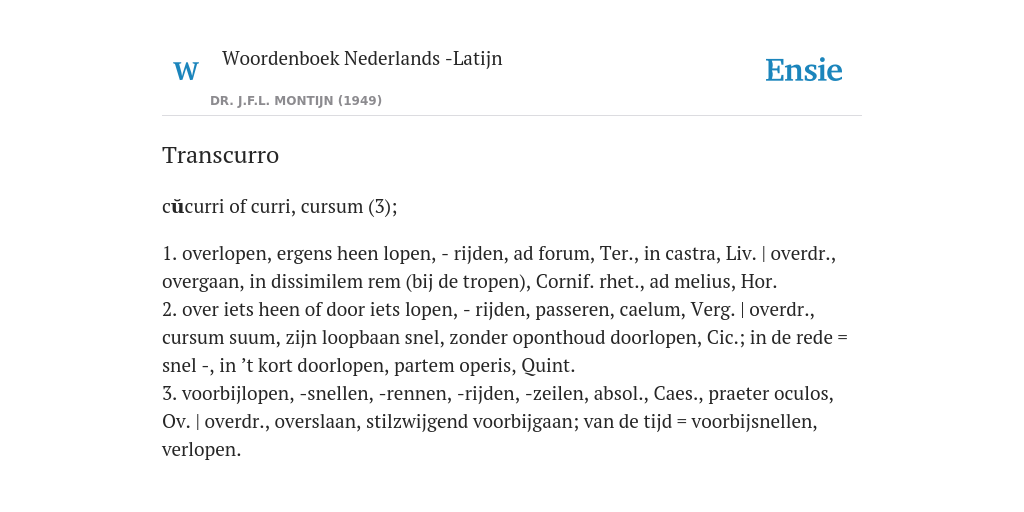 W

Woordenboek Nederlands -Latijn

DR. J.F.L. MONTIJN (1949)

Ensie

Transcurro

cŭcurri of curri, cursum (3);

1. overlopen, ergens heen lopen, - rijden, ad forum, Ter., in castra, Liv. | overdr., overgaan, in dissimilem rem (bij de tropen), Cornif. rhet., ad melius, Hor.
2. over iets heen of door iets lopen, - rijden, passeren, caelum, Verg. | overdr., cursum suum, zijn loopbaan snel, zonder oponthoud doorlopen, Cic.; in de rede = snel -, in ’t kort doorlopen, partem operis, Quint.
3. voorbijlopen, -snellen, -rennen, -rijden, -zeilen, absol., Caes., praeter oculos, Ov. | overdr., overslaan, stilzwijgend voorbijgaan; van de tijd = voorbijsnellen, verlopen.